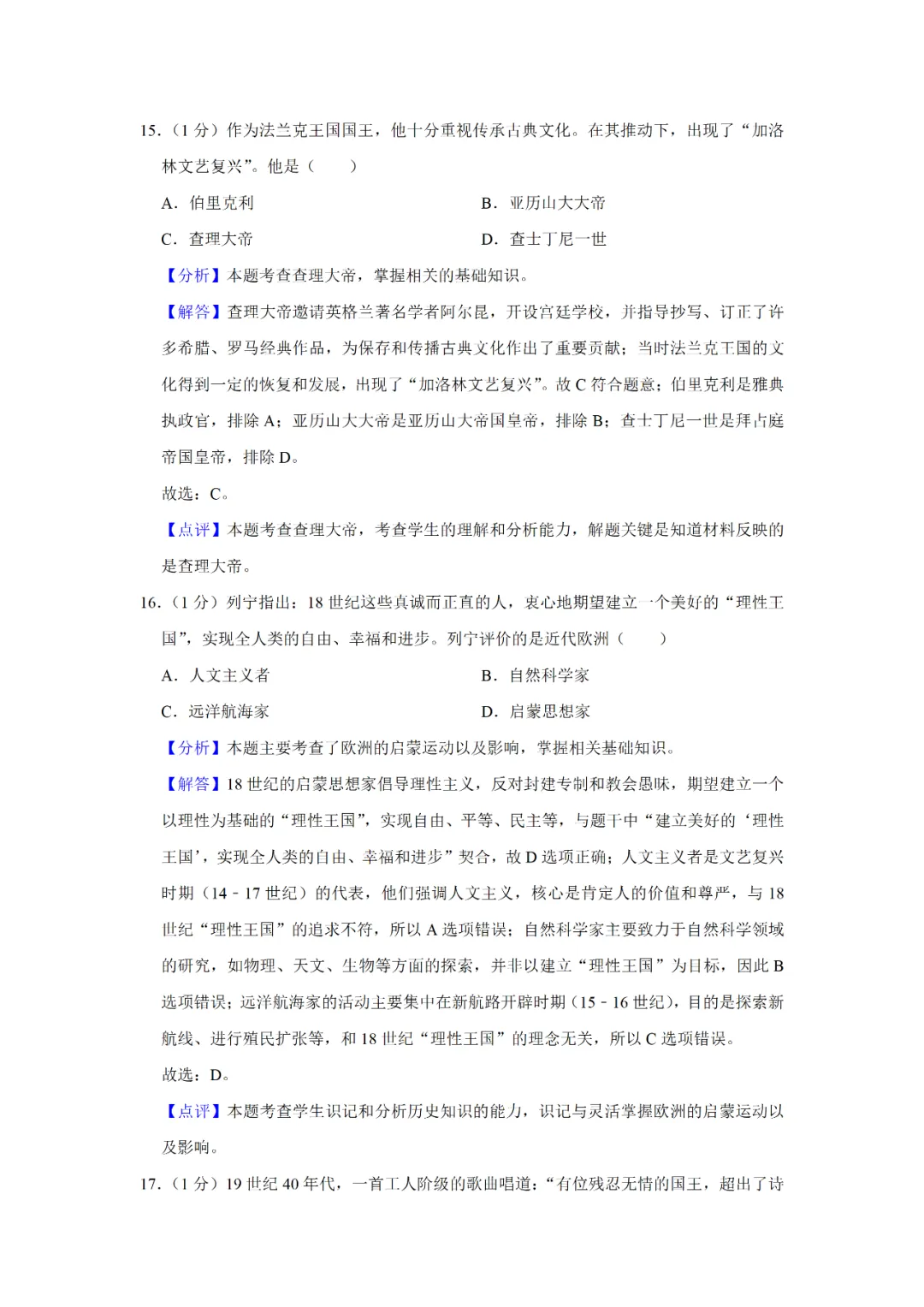 15.（1 分）作为法兰克王国国王，他十分重视传承古典文化。在其推动下，出现了“加洛林文艺复兴”。他是（　　）

A．伯里克利

B．亚历山大大帝

C．查理大帝

D．查士丁尼一世

【分析】本题考查查理大帝，掌握相关的基础知识。

【解答】查理大帝邀请英格兰著名学者阿尔昆，开设宫廷学校，并指导抄写、订正了许多希腊、罗马经典作品，为保存和传播古典文化作出了重要贡献；当时法兰克王国的文化得到一定的恢复和发展，出现了“加洛林文艺复兴”。故 C 符合题意；伯里克利是雅典执政官，排除 A；亚历山大大帝是亚历山大帝国皇帝，排除 B；查士丁尼一世是拜占庭帝国皇帝，排除 D。

故选：C。

【点评】本题考查查理大帝，考查学生的理解和分析能力，解题关键是知道材料反映的是查理大帝。

16.（1 分）列宁指出：18 世纪这些真诚而正直的人，衷心地期望建立一个美好的“理性王国”，实现全人类的自由、幸福和进步。列宁评价的是近代欧洲（　　）

A．人文主义者

B．自然科学家

C．远洋航海家

D．启蒙思想家

【分析】本题主要考查了欧洲的启蒙运动以及影响，掌握相关基础知识。

【解答】18 世纪的启蒙思想家倡导理性主义，反对封建专制和教会愚昧，期望建立一个以理性为基础的“理性王国”，实现自由、平等、民主等，与题干中“建立美好的‘理性王国’，实现全人类的自由、幸福和进步”契合，故 D 选项正确；人文主义者是文艺复兴时期（14﹣17 世纪）的代表，他们强调人文主义，核心是肯定人的价值和尊严，与 18 世纪“理性王国”的追求不符，所以 A 选项错误；自然科学家主要致力于自然科学领域的研究，如物理、天文、生物等方面的探索，并非以建立“理性王国”为目标，因此 B 选项错误；远洋航海家的活动主要集中在新航路开辟时期（15﹣16 世纪），目的是探索新航线、进行殖民扩张等，和 18 世纪“理性王国”的理念无关，所以 C 选项错误。

故选：D。

【点评】本题考查学生识记和分析历史知识的能力，识记与灵活掌握欧洲的启蒙运动以及影响。

17.（1 分）19 世纪 40 年代，一首工人阶级的歌曲唱道：“有位残忍无情的国王，超出了诗